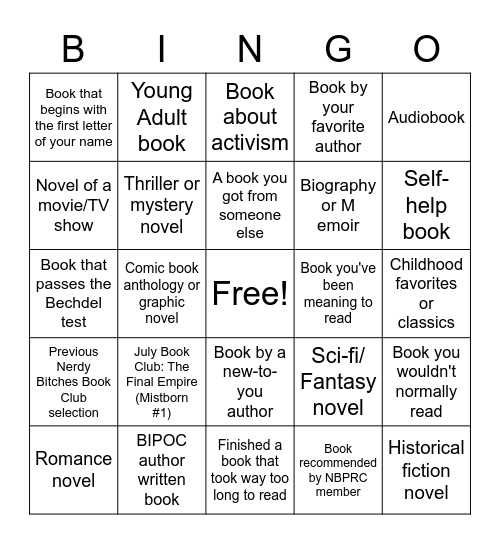 | B | I | N | G | O |
|---|---|---|---|---|
| Book that begins with the first letter of your name | Young Adult book | Book about activism | Book by your favorite author | Audiobook |
| Novel of a movie/TV show | Thriller or mystery novel | A book you got from someone else | Biography or M emoir | Self-help book |
| Book that passes the Bechdel test | Comic book anthology or graphic novel | Free! | Book you've been meaning to read | Childhood favorites or classics |
| Previous Nerdy Bitches Book Club selection | July Book Club: The Final Empire (Mistborn #1) | Book by a new-to-you author | Sci-fi/ Fantasy novel | Book you wouldn't normally read |
| Romance novel | BIPOC author written book | Finished a book that took way too long to read | Book recommended by NBPRC member | Historical fiction novel |